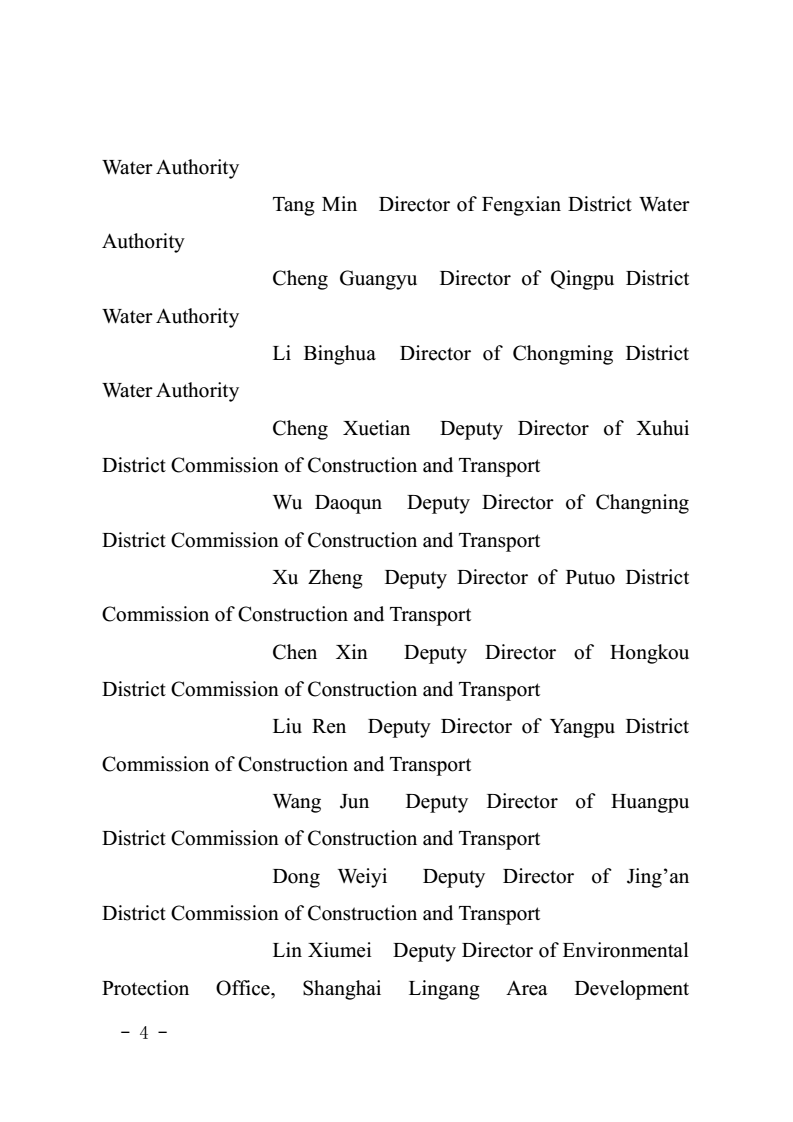 Water Authority

Tang Min Director of Fengxian District Water Authority

Cheng Guangyu Director of Qingpu District Water Authority

Li Binghua Director of Chongming District Water Authority

Cheng Xuetian Deputy Director of Xuhui District Commission of Construction and Transport

Wu Daoqun Deputy Director of Changning District Commission of Construction and Transport

Xu Zheng Deputy Director of Putuo District Commission of Construction and Transport

Chen Xin Deputy Director of Hongkou District Commission of Construction and Transport

Liu Ren Deputy Director of Yangpu District Commission of Construction and Transport

Wang Jun Deputy Director of Huangpu District Commission of Construction and Transport

Dong Weiyi Deputy Director of Jing’an District Commission of Construction and Transport

Lin Xiumei Deputy Director of Environmental Protection Office, Shanghai Lingang Area Development

- 4 -